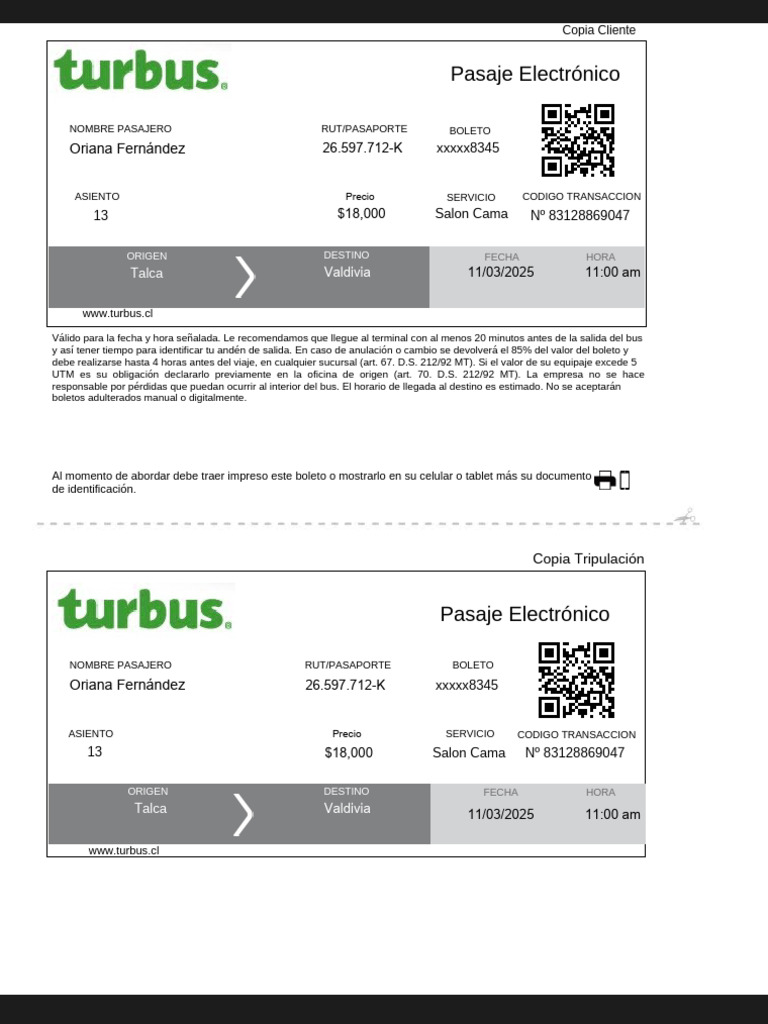 Copia Cliente

turbus

Pasaje Electrónico

NOMBRE PASAJERO
Oriana Fernández

RUT/PASAPORTE
26.597.712-K

BOLETO
xxxxx8345

ASIENTO
13

Precio
$18,000

SERVICIO
Salon Cama

CODIGO TRANSACCION
Nº 83128869047

ORIGEN
Talca

DESTINO
Valdivia

FECHA
11/03/2025

HORA
11:00 am

www.turbus.cl

Válido para la fecha y hora señalada. Le recomendamos que llegue al terminal con al menos 20 minutos antes de la salida del bus y así tener tiempo para identificar tu andén de salida. En caso de anulación o cambio se devolverá el 85% del valor del boleto y debe realizarse hasta 4 horas antes del viaje, en cualquier sucursal (art. 67. D.S. 212/92 MT). Si el valor de su equipaje excede 5 UTM es su obligación declararlo previamente en la oficina de origen (art. 70. D.S. 212/92 MT). La empresa no se hace responsable por pérdidas que puedan ocurrir al interior del bus. El horario de llegada al destino es estimado. No se aceptarán boletos adulterados manual o digitalmente.

Al momento de abordar debe traer impreso este boleto o mostrarlo en su celular o tablet más su documento de identificación.

Copia Tripulación

turbus

Pasaje Electrónico

NOMBRE PASAJERO
Oriana Fernández

RUT/PASAPORTE
26.597.712-K

BOLETO
xxxxx8345

ASIENTO
13

Precio
$18,000

SERVICIO
Salon Cama

CODIGO TRANSACCION
Nº 83128869047

ORIGEN
Talca

DESTINO
Valdivia

FECHA
11/03/2025

HORA
11:00 am

www.turbus.cl